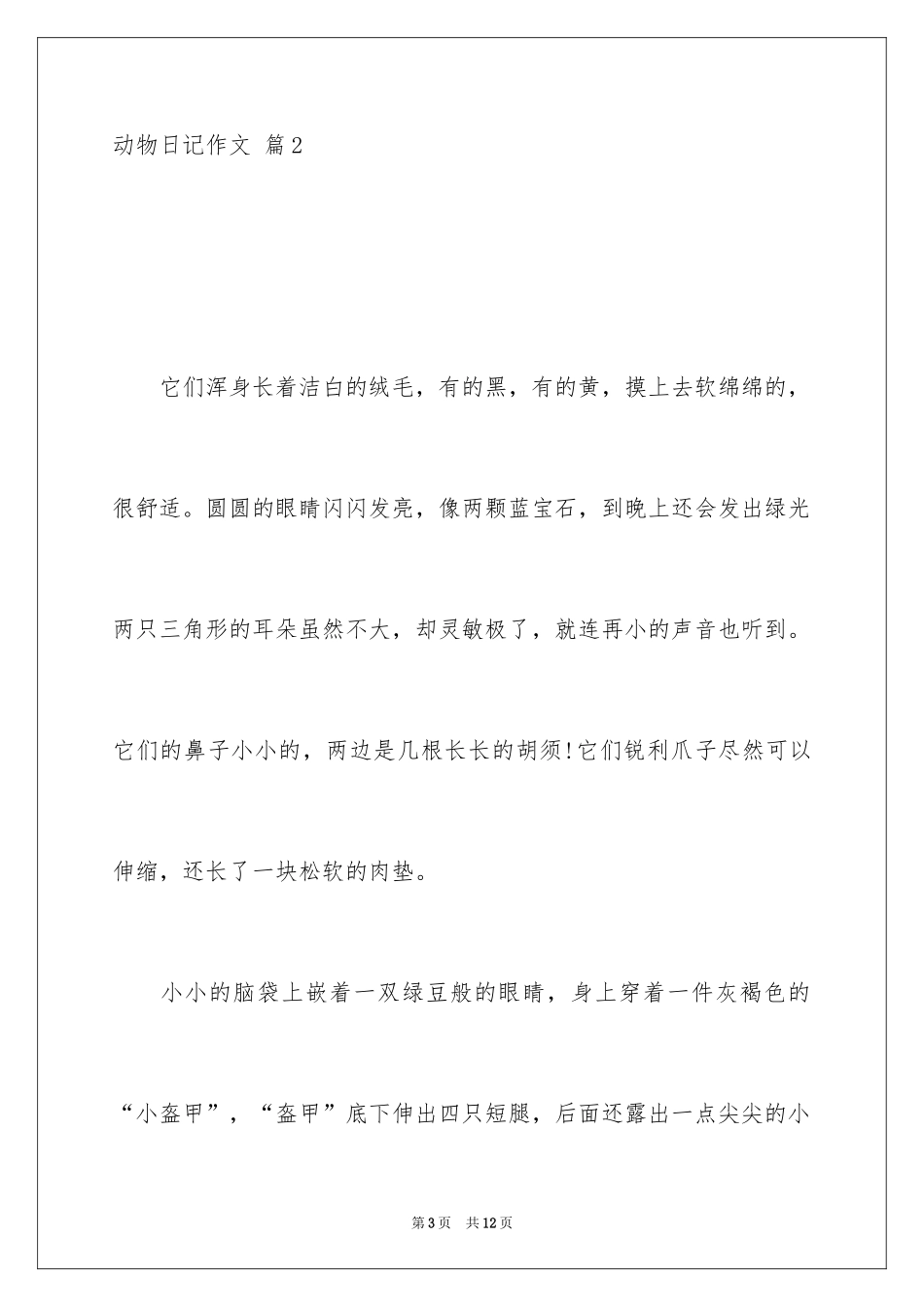 动物日记作文 篇2

它们浑身长着洁白的绒毛，有的黑，有的黄，摸上去软绵绵的，很舒适。圆圆的眼睛闪闪发亮，像两颗蓝宝石，到晚上还会发出绿光两只三角形的耳朵虽然不大，却灵敏极了，就连再小的声音也听到。它们的鼻子小小的，两边是几根长长的胡须!它们锐利爪子尽然可以伸缩，还长了一块松软的肉垫。

小小的脑袋上嵌着一双绿豆般的眼睛，身上穿着一件灰褐色的“小盔甲”，“盔甲”底下伸出四只短腿，后面还露出一点尖尖的小

第3页 共12页